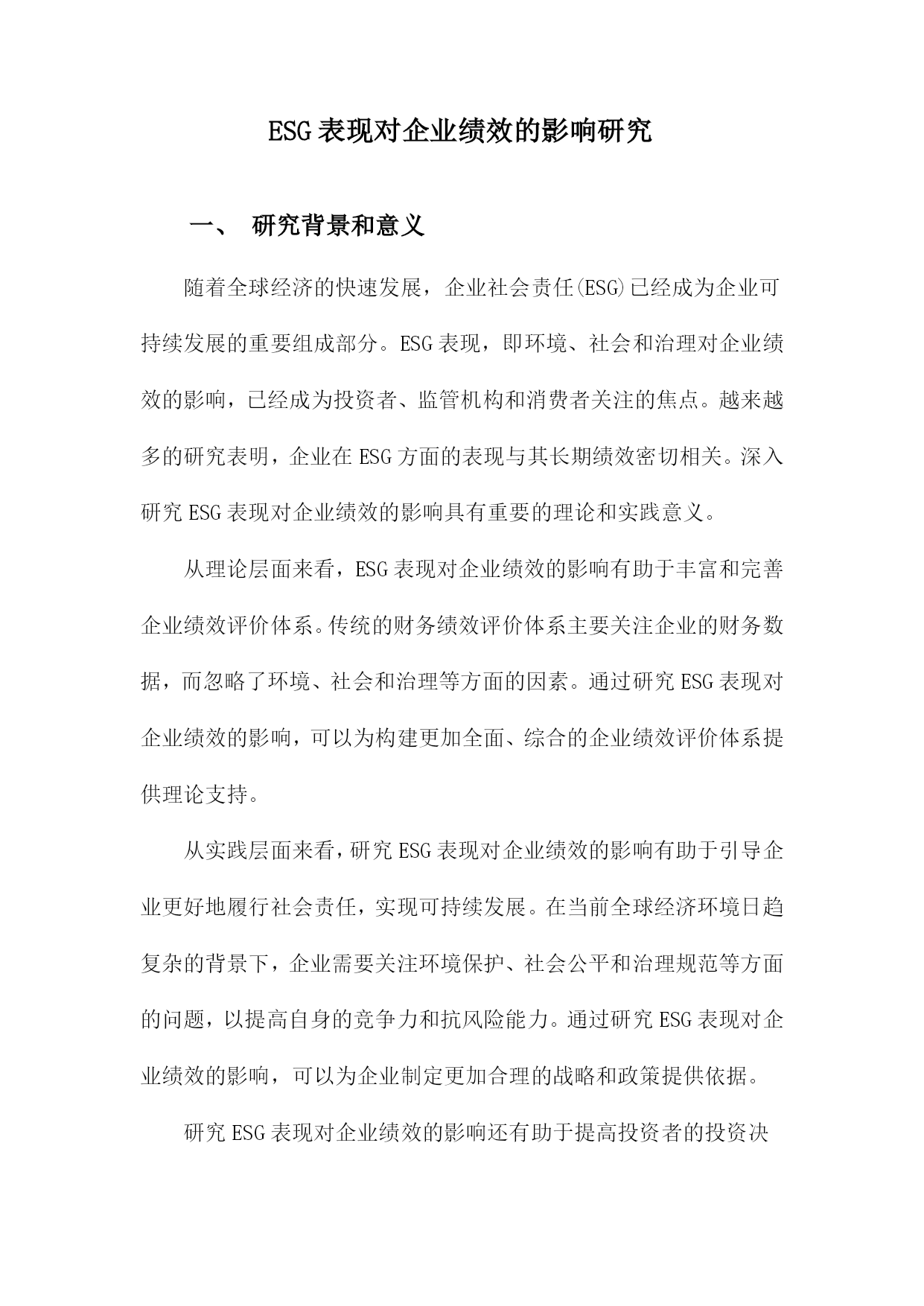 ESG表现对企业绩效的影响研究

一、 研究背景和意义

随着全球经济的快速发展，企业社会责任(ESG)已经成为企业可持续发展的重要组成部分。ESG表现，即环境、社会和治理对企业绩效的影响，已经成为投资者、监管机构和消费者关注的焦点。越来越多的研究表明，企业在ESG方面的表现与其长期绩效密切相关。深入研究ESG表现对企业绩效的影响具有重要的理论和实践意义。

从理论层面来看，ESG表现对企业绩效的影响有助于丰富和完善企业绩效评价体系。传统的财务绩效评价体系主要关注企业的财务数据，而忽略了环境、社会和治理等方面的因素。通过研究ESG表现对企业绩效的影响，可以为构建更加全面、综合的企业绩效评价体系提供理论支持。

从实践层面来看，研究ESG表现对企业绩效的影响有助于引导企业更好地履行社会责任，实现可持续发展。在当前全球经济环境日趋复杂的背景下，企业需要关注环境保护、社会公平和治理规范等方面的问题，以提高自身的竞争力和抗风险能力。通过研究ESG表现对企业绩效的影响，可以为企业制定更加合理的战略和政策提供依据。

研究ESG表现对企业绩效的影响还有助于提高投资者的投资决